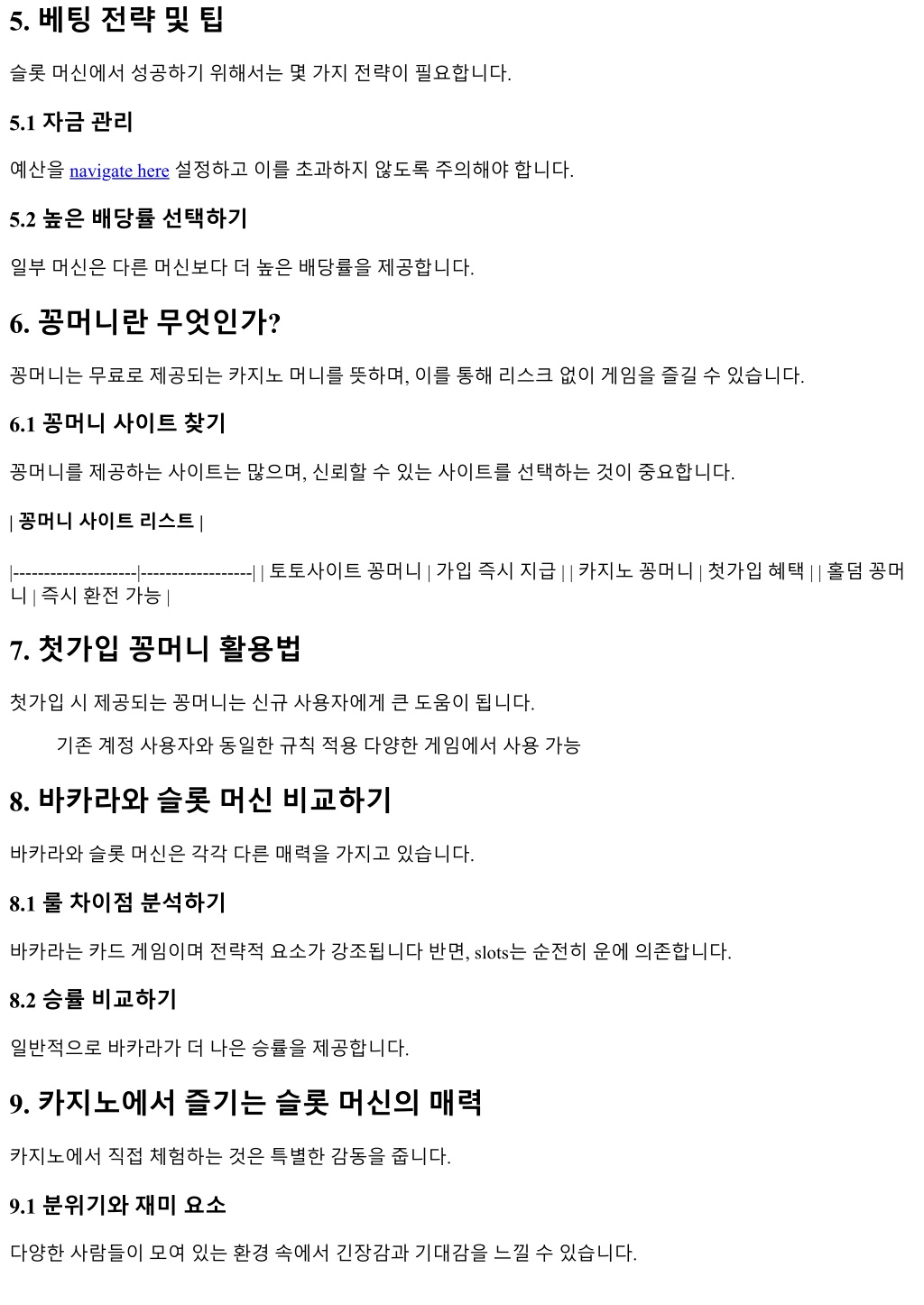 5. 베팅 전략 및 팁

슬롯 머신에서 성공하기 위해서는 몇 가지 전략이 필요합니다.

5.1 자금 관리

예산을 navigate here 설정하고 이를 초과하지 않도록 주의해야 합니다.

5.2 높은 배당률 선택하기

일부 머신은 다른 머신보다 더 높은 배당률을 제공합니다.

6. 꽁머니란 무엇인가?

꽁머니는 무료로 제공되는 카지노 머니를 뜻하며, 이를 통해 리스크 없이 게임을 즐길 수 있습니다.

6.1 꽁머니 사이트 찾기

꽁머니를 제공하는 사이트는 많으며, 신뢰할 수 있는 사이트를 선택하는 것이 중요합니다.

| 꽁머니 사이트 리스트 |

|--------------------|------------------| | 토토사이트 꽁머니 | 가입 즉시 지급 | | 카지노 꽁머니 | 첫가입 혜택 | | 홀덤 꽁머니 | 즉시 환전 가능 |

7. 첫가입 꽁머니 활용법

첫가입 시 제공되는 꽁머니는 신규 사용자에게 큰 도움이 됩니다.

기존 계정 사용자와 동일한 규칙 적용 다양한 게임에서 사용 가능

8. 바카라와 슬롯 머신 비교하기

바카라와 슬롯 머신은 각각 다른 매력을 가지고 있습니다.

8.1 룰 차이점 분석하기

바카라는 카드 게임이며 전략적 요소가 강조됩니다 반면, slots는 순전히 운에 의존합니다.

8.2 승률 비교하기

일반적으로 바카라가 더 나은 승률을 제공합니다.

9. 카지노에서 즐기는 슬롯 머신의 매력

카지노에서 직접 체험하는 것은 특별한 감동을 줍니다.

9.1 분위기와 재미 요소

다양한 사람들이 모여 있는 환경 속에서 긴장감과 기대감을 느낄 수 있습니다.